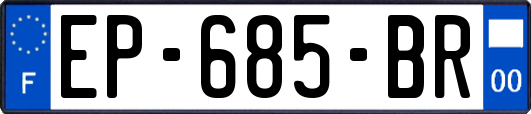 F
EP-685-BR
00